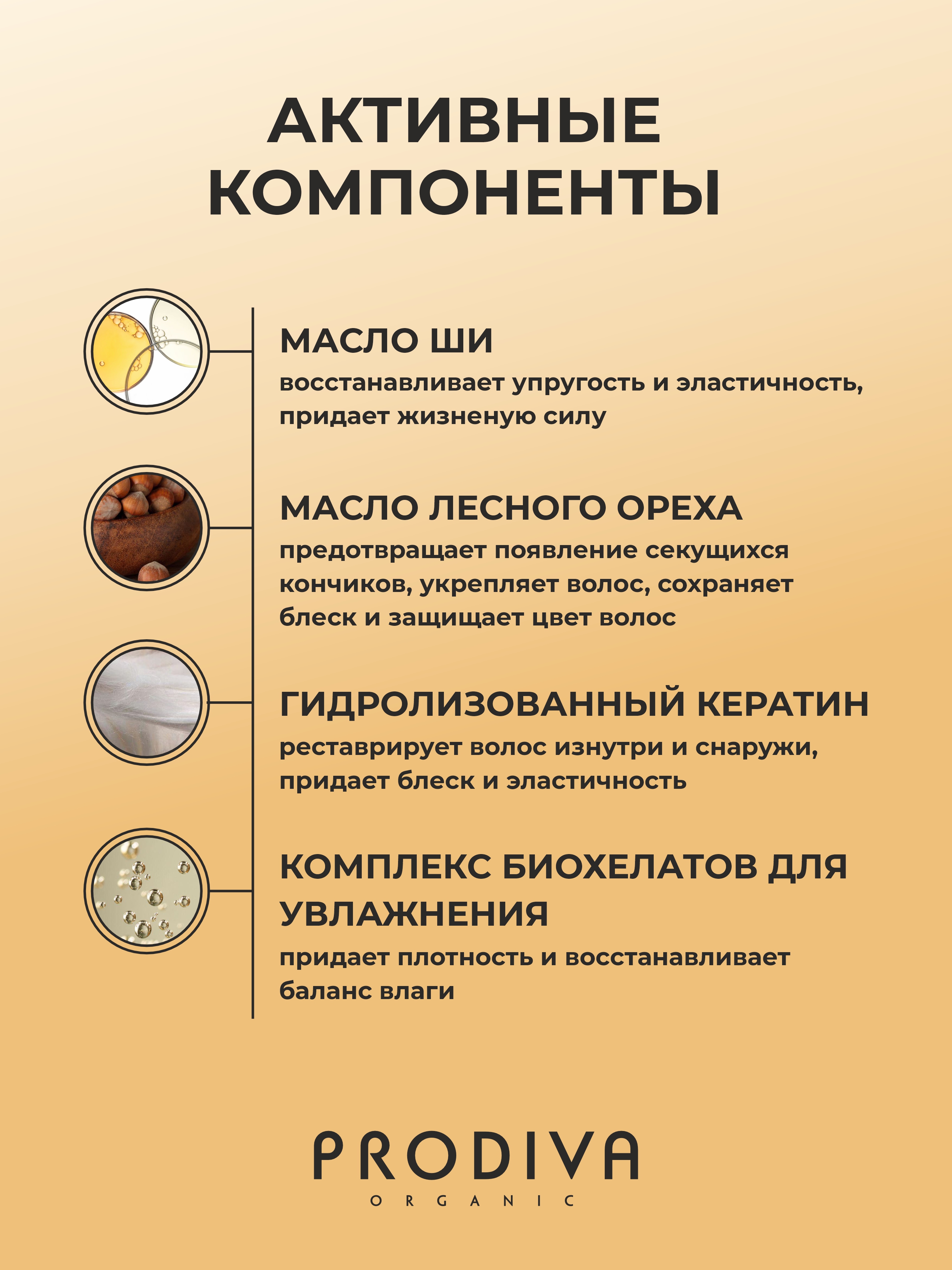 АКТИВНЫЕ КОМПОНЕНТЫ

МАСЛО ШИ
восстанавливает упругость и эластичность, придает жизненую силу

МАСЛО ЛЕСНОГО ОРЕХА
предотвращает появление секущихся кончиков, укрепляет волос, сохраняет блеск и защищает цвет волос

ГИДРОЛИЗОВАННЫЙ КЕРАТИН
реставрирует волос изнутри и снаружи, придает блеск и эластичность

КОМПЛЕКС БИОХЕЛАТОВ ДЛЯ УВЛАЖНЕНИЯ
придает плотность и восстанавливает баланс влаги

PRODIVA
ORGANIC